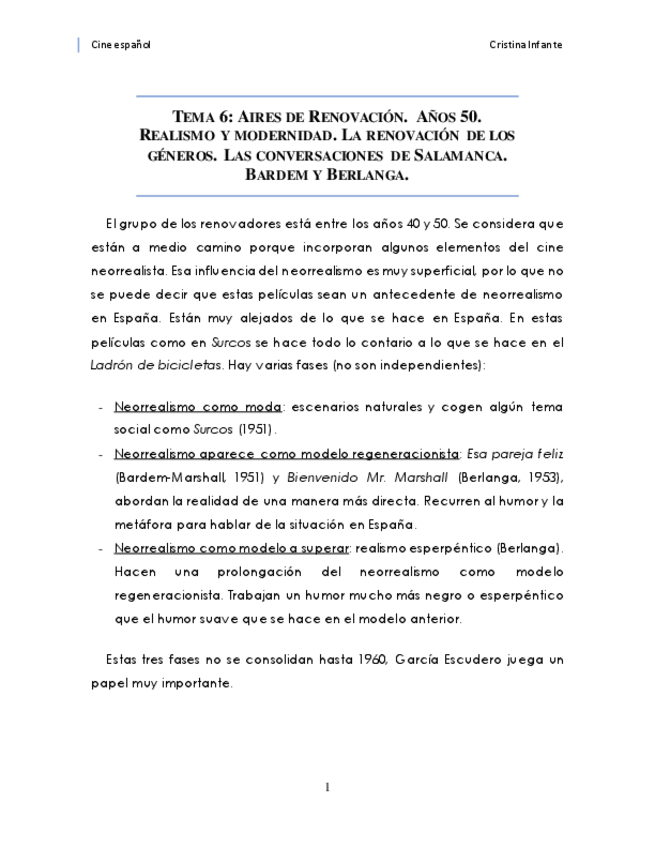 Cine español

Cristina Infante

TEMA 6: AIRES DE RENOVACIÓN. AÑOS 50. REALISMO Y MODERNIDAD. LA RENOVACIÓN DE LOS GÉNEROS. LAS CONVERSACIONES DE SALAMANCA. BARDEM Y BERLANGA.

El grupo de los renovadores está entre los años 40 y 50. Se considera que están a medio camino porque incorporan algunos elementos del cine neorrealista. Esa influencia del neorrealismo es muy superficial, por lo que no se puede decir que estas películas sean un antecedente de neorrealismo en España. Están muy alejados de lo que se hace en España. En estas películas como en Surcos se hace todo lo contario a lo que se hace en el Ladrón de bicicletas. Hay varias fases (no son independientes):

- Neorrealismo como moda: escenarios naturales y cogen algún tema social como Surcos (1951).
- Neorrealismo aparece como modelo regeneracionista: Esa pareja feliz (Bardem-Marshall, 1951) y Bienvenido Mr. Marshall (Berlanga, 1953), abordan la realidad de una manera más directa. Recurren al humor y la metáfora para hablar de la situación en España.
- Neorrealismo como modelo a superar: realismo esperpéntico (Berlanga). Hacen una prolongación del neorrealismo como modelo regeneracionista. Trabajan un humor mucho más negro o esperpéntico que el humor suave que se hace en el modelo anterior.

Estas tres fases no se consolidan hasta 1960, García Escudero juega un papel muy importante.

1